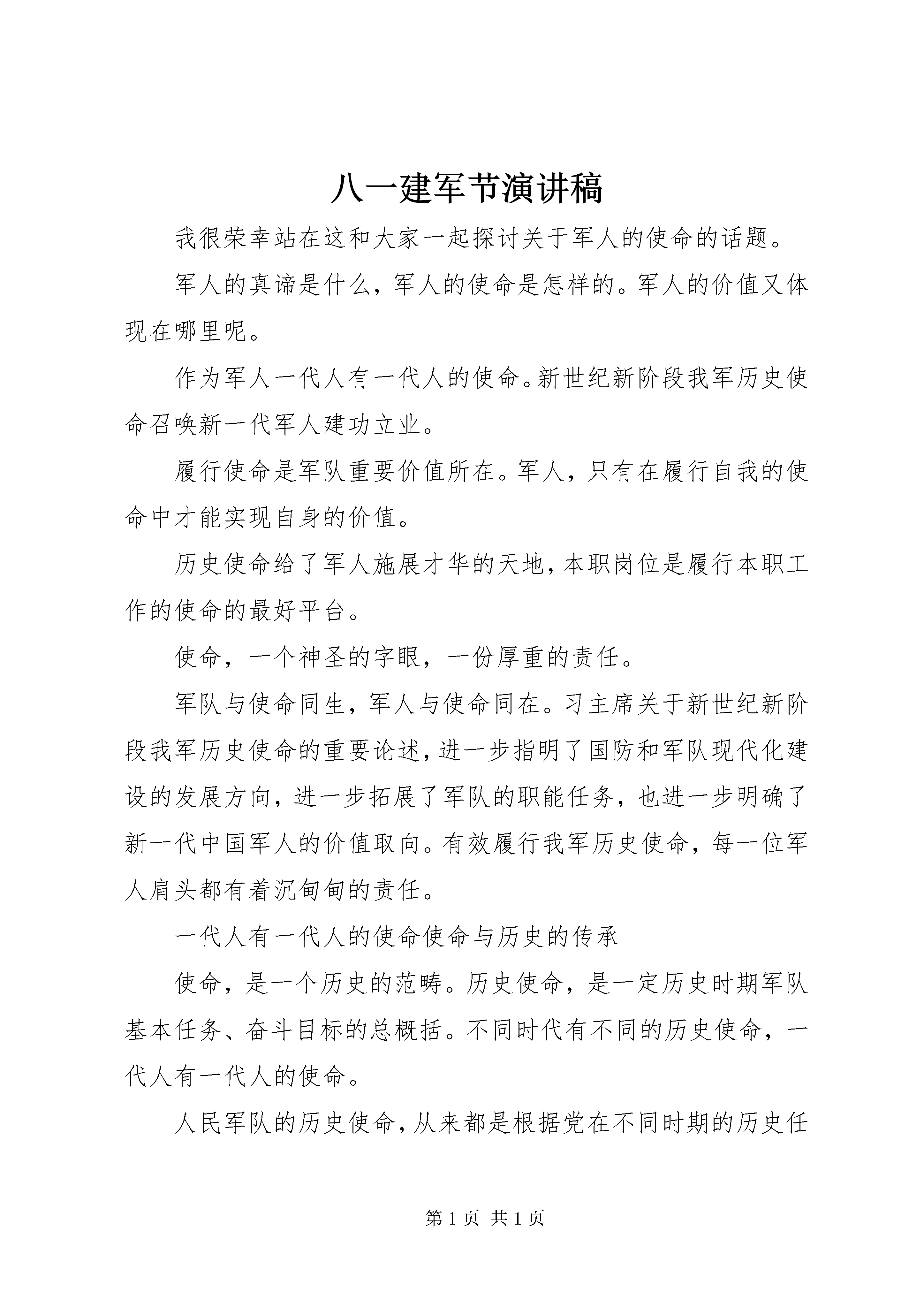 八一建军节演讲稿

我很荣幸站在这和大家一起探讨关于军人的使命的话题。

军人的真谛是什么，军人的使命是怎样的。军人的价值又体现在哪里呢。

作为军人一代人有一代人的使命。新世纪新阶段我军历史使命召唤新一代军人建功立业。

履行使命是军队重要价值所在。军人，只有在履行自我的使命中才能实现自身的价值。

历史使命给了军人施展才华的天地，本职岗位是履行本职工作的使命的最好平台。

使命，一个神圣的字眼，一份厚重的责任。

军队与使命同生，军人与使命同在。习主席关于新世纪新阶段我军历史使命的重要论述，进一步指明了国防和军队现代化建设的发展方向，进一步拓展了军队的职能任务，也进一步明确了新一代中国军人的价值取向。有效履行我军历史使命，每一位军人肩头都有着沉甸甸的责任。

一代人有一代人的使命使命与历史的传承

使命，是一个历史的范畴。历史使命，是一定历史时期军队基本任务、奋斗目标的总概括。不同时代有不同的历史使命，一代人有一代人的使命。

人民军队的历史使命，从来都是根据党在不同时期的历史任

第 1 页 共 1 页